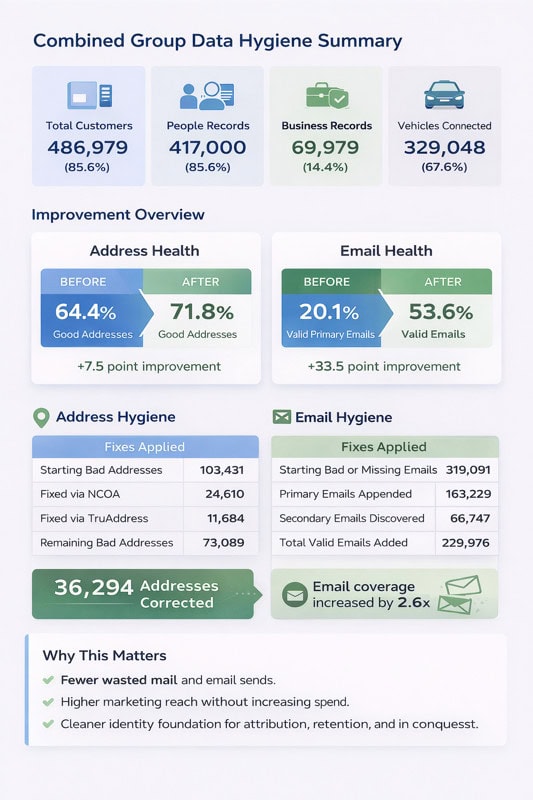 Combined Group Data Hygiene Summary

Total Customers
486,979
(85.6%)

People Records
417,000
(85.6%)

Business Records
69,979
(14.4%)

Vehicles Connected
329,048
(67.6%)

Improvement Overview

Address Health

BEFORE
64.4%
Good Addresses

AFTER
71.8%
Good Addresses

+7.5 point improvement

Email Health

BEFORE
20.1%
Valid Primary Emails

AFTER
53.6%
Valid Emails

+33.5 point improvement

Address Hygiene

| Fixes Applied | |
|---|---|
| Starting Bad Addresses | 103,431 |
| Fixed via NCOA | 24,610 |
| Fixed via TruAddress | 11,684 |
| Remaining Bad Addresses | 73,089 |

36,294 Addresses Corrected

Email Hygiene

| Fixes Applied | |
|---|---|
| Starting Bad or Missing Emails | 319,091 |
| Primary Emails Appended | 163,229 |
| Secondary Emails Discovered | 66,747 |
| Total Valid Emails Added | 229,976 |

Email coverage increased by 2.6x

Why This Matters

Fewer wasted mail and email sends.

Higher marketing reach without increasing spend.

Cleaner identity foundation for attribution, retention, and in conquesst.